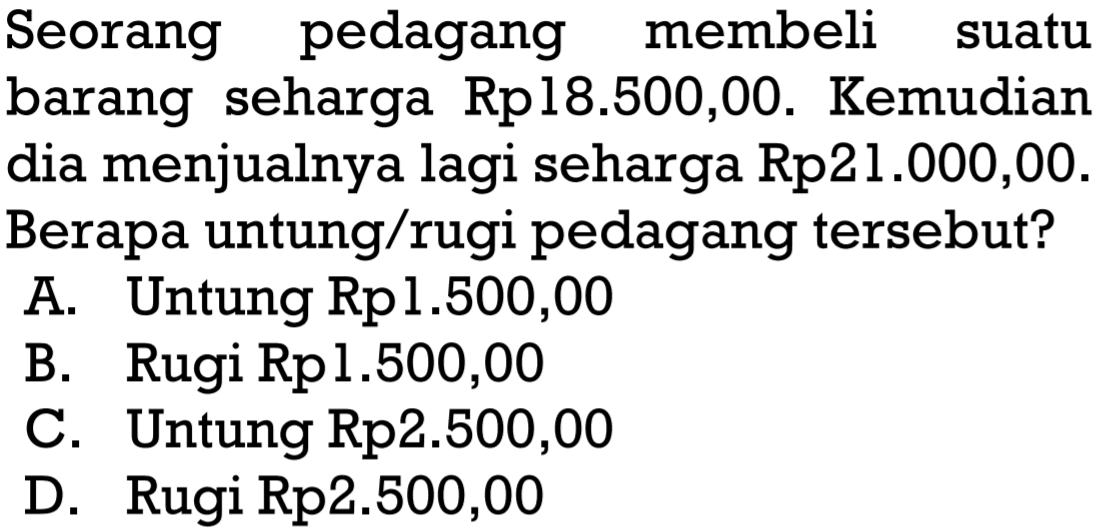 Seorang pedagang membeli suatu barang seharga Rp18.500,00. Kemudian dia menjualnya lagi seharga Rp21.000,00. Berapa untung/rugi pedagang tersebut?
A. Untung Rp1.500,00
B. Rugi Rp1.500,00
C. Untung Rp2.500,00
D. Rugi Rp2.500,00